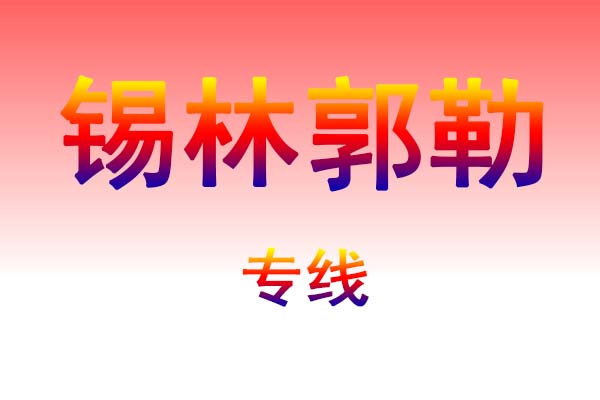 锡林郭勒

专线